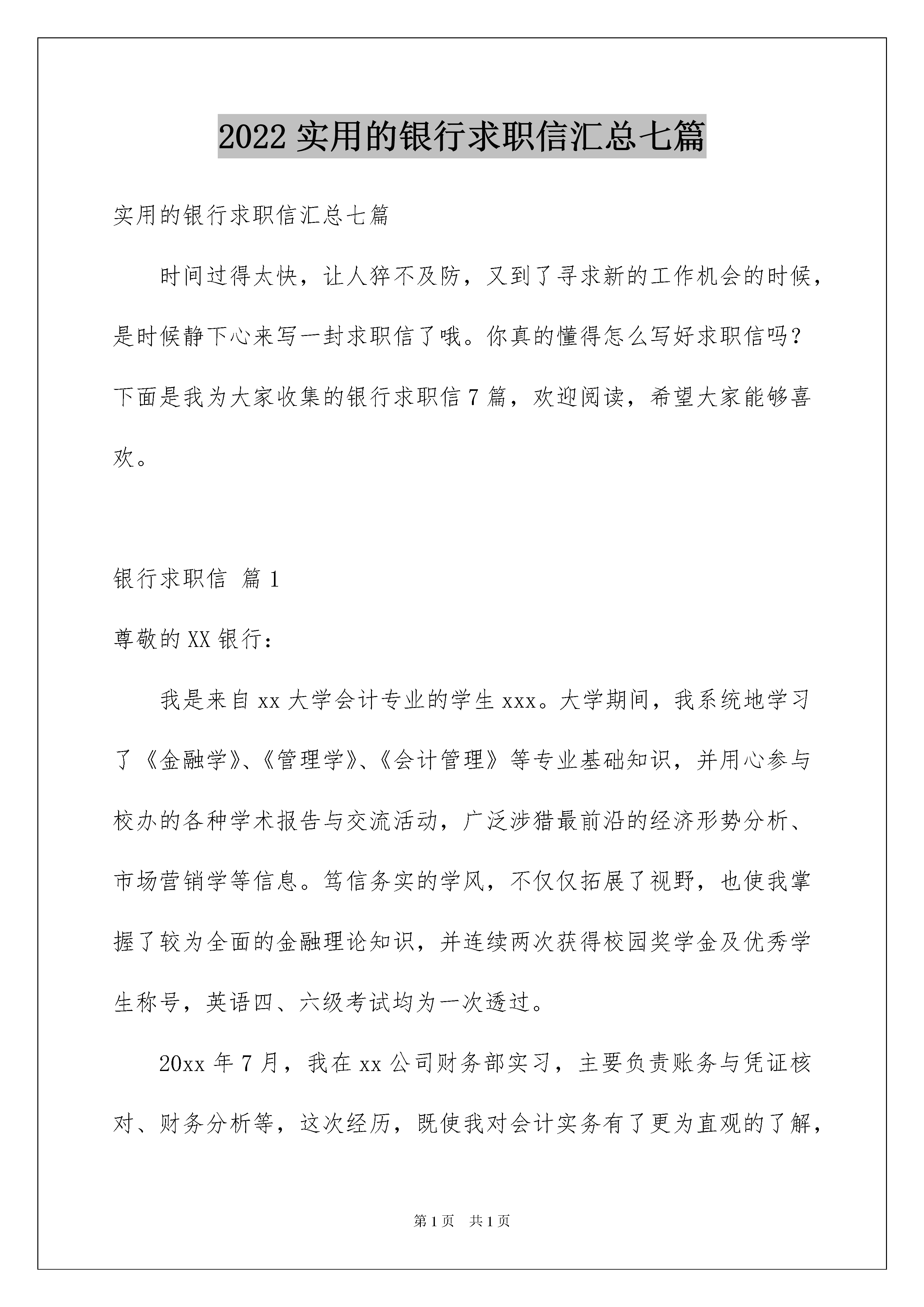 2022 实用的银行求职信汇总七篇

实用的银行求职信汇总七篇

时间过得太快，让人猝不及防，又到了寻求新的工作机会的时候，是时候静下心来写一封求职信了哦。你真的懂得怎么写好求职信吗？下面是我为大家收集的银行求职信 7 篇，欢迎阅读，希望大家能够喜欢。

银行求职信 篇 1

尊敬的 XX 银行：

我是来自 xx 大学会计专业的学生 xxx。大学期间，我系统地学习了《金融学》、《管理学》、《会计管理》等专业基础知识，并用心参与校办的各种学术报告与交流活动，广泛涉猎最前沿的经济形势分析、市场营销学等信息。笃信务实的学风，不仅仅拓展了视野，也使我掌握了较为全面的金融理论知识，并连续两次获得校园奖学金及优秀学生称号，英语四、六级考试均为一次透过。

20xx 年 7 月，我在 xx 公司财务部实习，主要负责账务与凭证核对、财务分析等，这次经历，既使我对会计实务有了更为直观的了解，

第 1 页 共 1 页